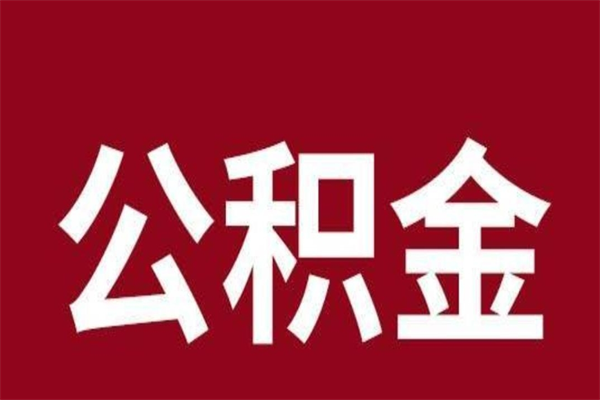 公积金